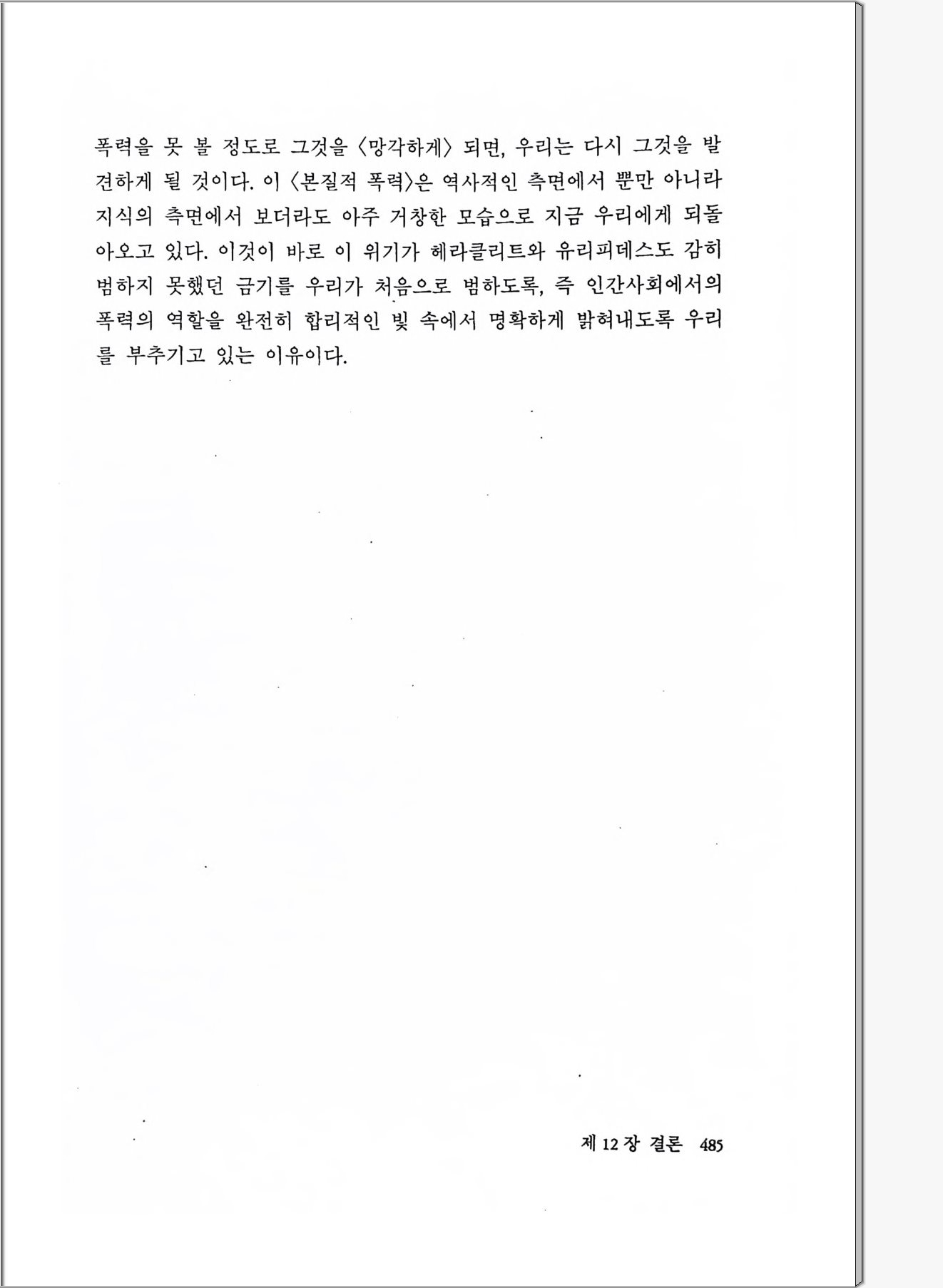 폭력을 못 볼 정도로 그것을 〈망각하게〉 되면, 우리는 다시 그것을 발견하게 될 것이다. 이 〈본질적 폭력〉은 역사적인 측면에서 뿐만 아니라 지식의 측면에서 보더라도 아주 거창한 모습으로 지금 우리에게 되돌아오고 있다. 이것이 바로 이 위기가 헤라클리트와 유리피데스도 감히 범하지 못했던 금기를 우리가 처음으로 범하도록, 즉 인간사회에서의 폭력의 역할을 완전히 합리적인 빛 속에서 명확하게 밝혀내도록 우리를 부추기고 있는 이유이다.

제 12 장 결론 485